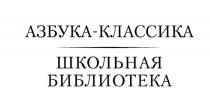 АЗБУКА-КЛАССИКА

ШКОЛЬНАЯ БИБЛИОТЕКА